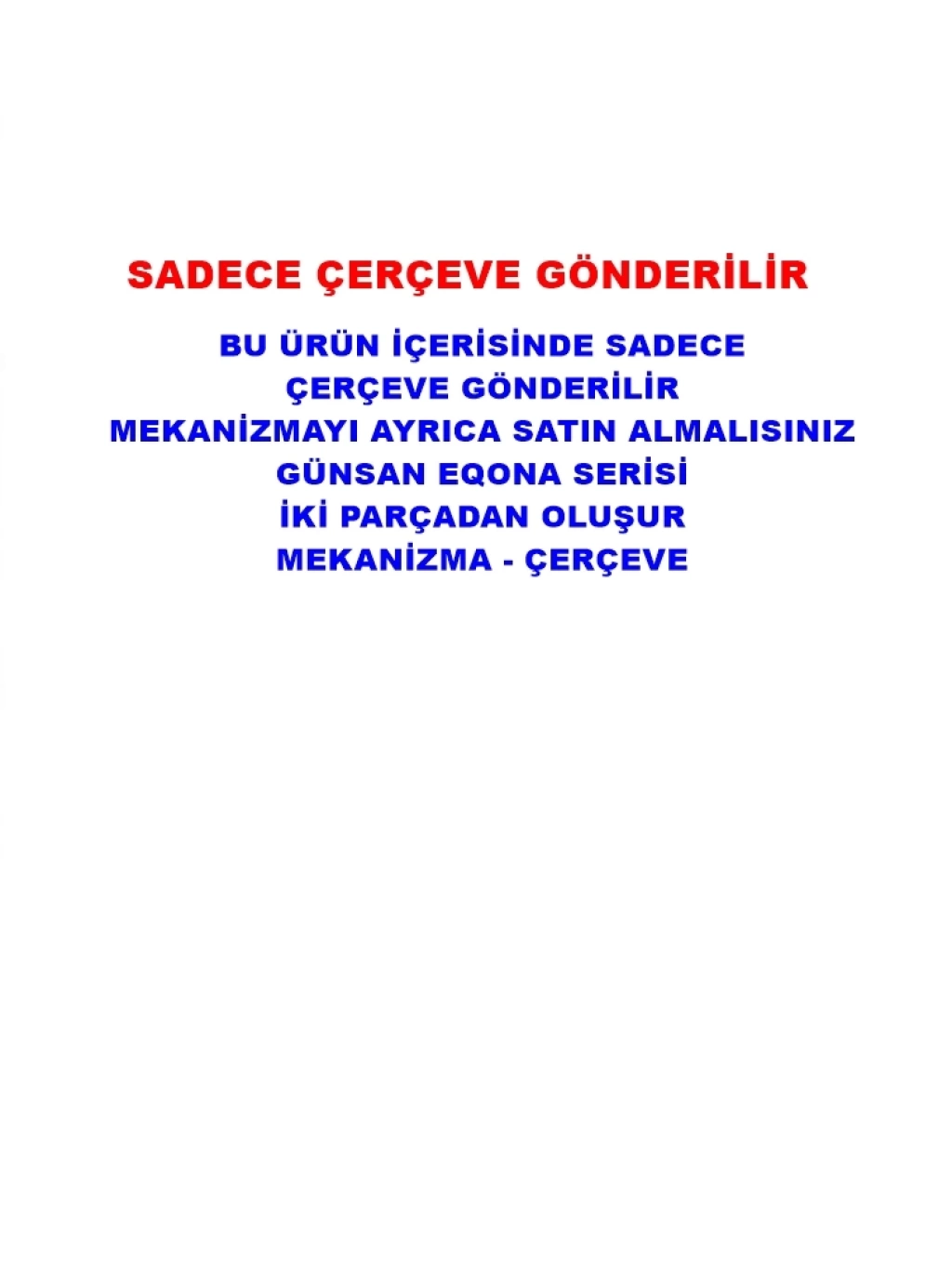 SADECE ÇERÇEVE GÖNDERİLİR

BU ÜRÜN İÇERİSİNDE SADECE
ÇERÇEVE GÖNDERİLİR
MEKANİZMAYI AYRICA SATIN ALMALISINIZ
GÜNSAN EQONA SERİSİ
İKİ PARÇADAN OLUŞUR
MEKANİZMA - ÇERÇEVE